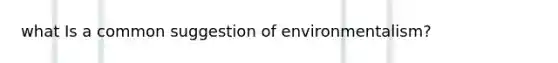 what Is a common suggestion of environmentalism?